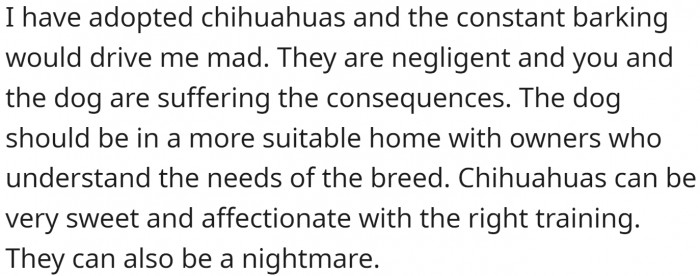 I have adopted chihuahuas and the constant barking would drive me mad. They are negligent and you and the dog are suffering the consequences. The dog should be in a more suitable home with owners who understand the needs of the breed. Chihuahuas can be very sweet and affectionate with the right training. They can also be a nightmare.